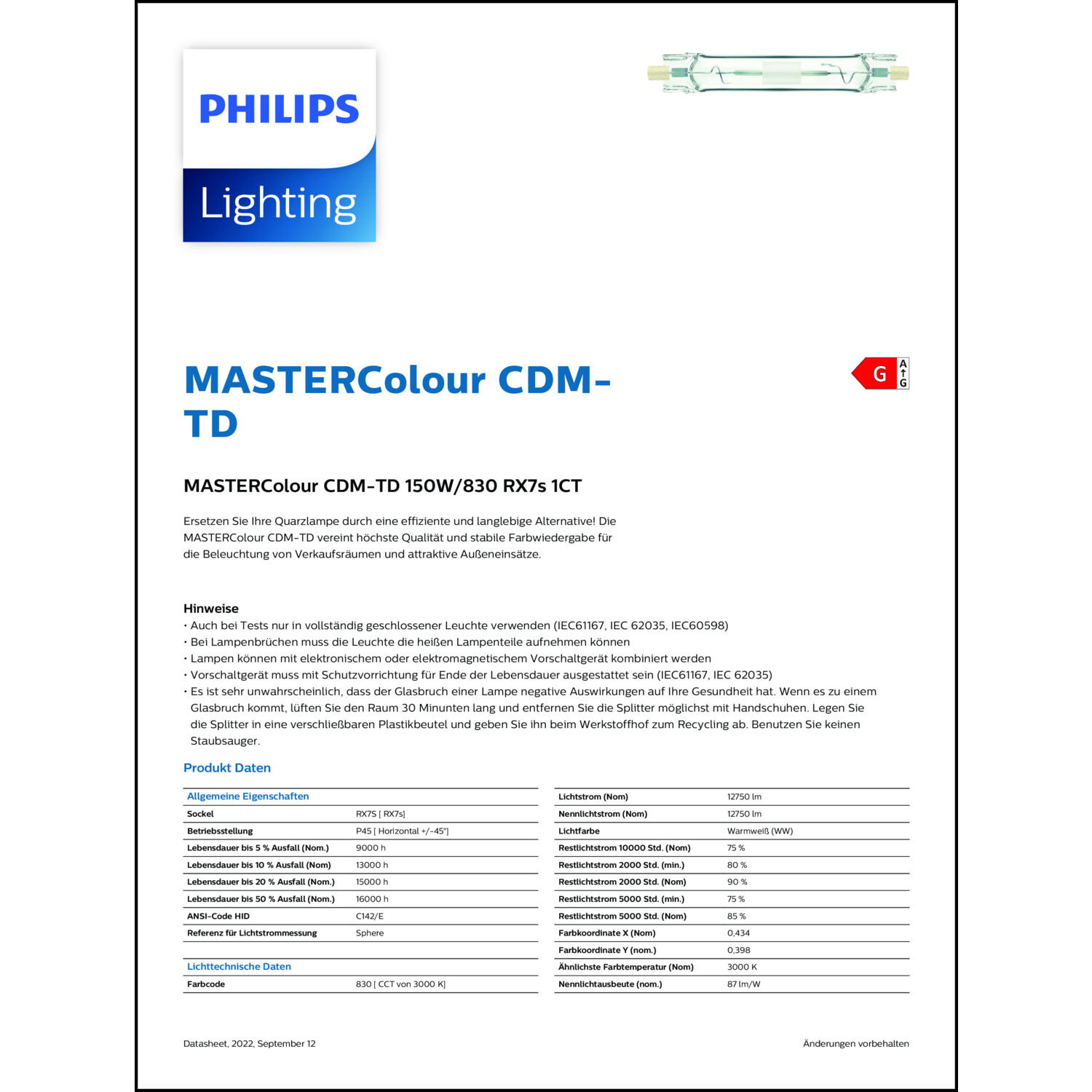 PHILIPS
Lighting

MASTERColour CDM-TD

G
A
↑
G

MASTERColour CDM-TD 150W/830 RX7s 1CT

Ersetzen Sie Ihre Quarzlampe durch eine effiziente und langlebige Alternative! Die MASTERColour CDM-TD vereint höchste Qualität und stabile Farbwiedergabe für die Beleuchtung von Verkaufsräumen und attraktive Außeneinsätze.

Hinweise
• Auch bei Tests nur in vollständig geschlossener Leuchte verwenden (IEC61167, IEC 62035, IEC60598)
• Bei Lampenbrüchen muss die Leuchte die heißen Lampenteile aufnehmen können
• Lampen können mit elektronischem oder elektromagnetischem Vorschaltgerät kombiniert werden
• Vorschaltgerät muss mit Schutzvorrichtung für Ende der Lebensdauer ausgestattet sein (IEC61167, IEC 62035)
• Es ist sehr unwahrscheinlich, dass der Glasbruch einer Lampe negative Auswirkungen auf Ihre Gesundheit hat. Wenn es zu einem Glasbruch kommt, lüften Sie den Raum 30 Minunten lang und entfernen Sie die Splitter möglichst mit Handschuhen. Legen Sie die Splitter in eine verschließbaren Plastikbeutel und geben Sie ihn beim Werkstoffhof zum Recycling ab. Benutzen Sie keinen Staubsauger.

Produkt Daten

| Allgemeine Eigenschaften | |
|---|---|
| Sockel | RX7S [ RX7s] |
| Betriebsstellung | P45 [ Horizontal +/-45°] |
| Lebensdauer bis 5 % Ausfall (Nom.) | 9000 h |
| Lebensdauer bis 10 % Ausfall (Nom) | 13000 h |
| Lebensdauer bis 20 % Ausfall (Nom.) | 15000 h |
| Lebensdauer bis 50 % Ausfall (Nom.) | 16000 h |
| ANSI-Code HID | C142/E |
| Referenz für Lichtstrommessung | Sphere |
| | |
| Lichttechnische Daten | |
| Farbcode | 830 [ CCT von 3000 K] |

| Lichtstrom (Nom) | 12750 lm |
|---|---|
| Nennlichtstrom (Nom) | 12750 lm |
| Lichtfarbe | Warmweiß (WW) |
| Restlichtstrom 10000 Std. (Nom) | 75 % |
| Restlichtstrom 2000 Std. (min.) | 80 % |
| Restlichtstrom 2000 Std. (Nom) | 90 % |
| Restlichtstrom 5000 Std. (min.) | 75 % |
| Restlichtstrom 5000 Std. (Nom) | 85 % |
| Farbkoordinate X (Nom) | 0,434 |
| Farbkoordinate Y (nom.) | 0,398 |
| Ähnlichste Farbtemperatur (Nom) | 3000 K |
| Nennlichtausbeute (nom.) | 87 lm/W |

Datasheet, 2022, September 12

Änderungen vorbehalten